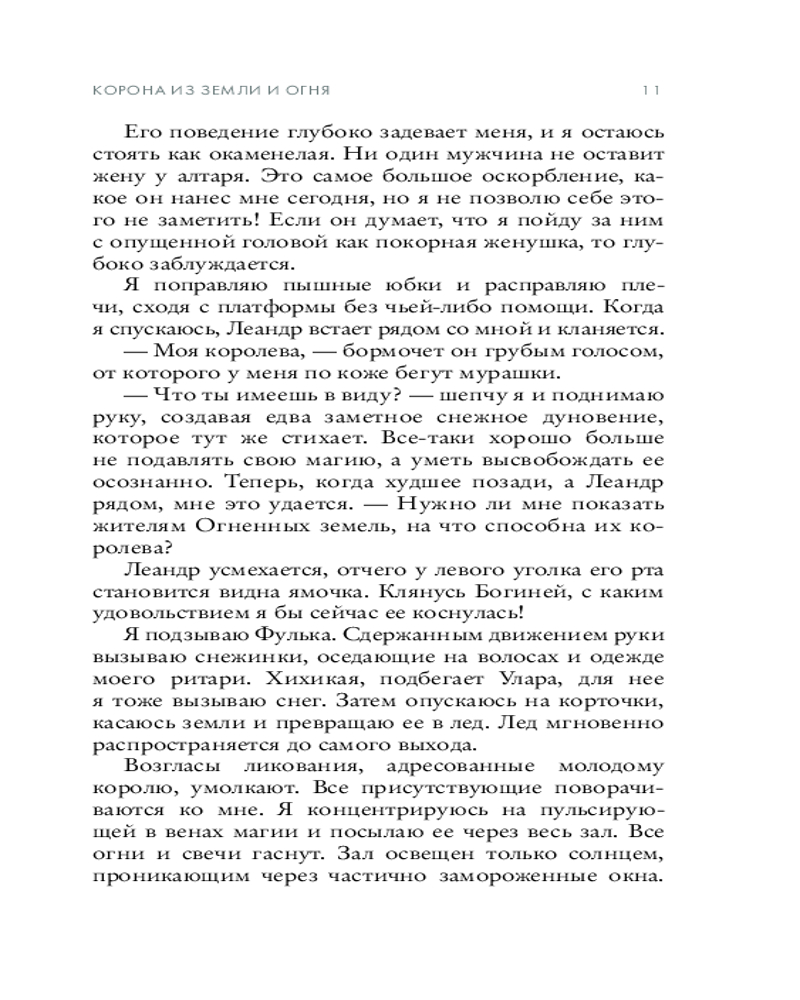 КОРОНА ИЗ ЗЕМЛИ И ОГНЯ 11

Его поведение глубоко задевает меня, и я остаюсь стоять как окаменелая. Ни один мужчина не оставит жену у алтаря. Это самое большое оскорбление, какое он нанес мне сегодня, но я не позволю себе этого не заметить! Если он думает, что я пойду за ним с опущенной головой как покорная женушка, то глубоко заблуждается.

Я поправляю пышные юбки и расправляю плечи, сходя с платформы без чьей-либо помощи. Когда я спускаюсь, Леандр встает рядом со мной и кланяется.

— Моя королева, — бормочет он грубым голосом, от которого у меня по коже бегут мурашки.

— Что ты имеешь в виду? — шепчу я и поднимаю руку, создавая едва заметное снежное дуновение, которое тут же стихает. Все-таки хорошо больше не подавлять свою магию, а уметь высвобождать ее осознанно. Теперь, когда худшее позади, а Леандр рядом, мне это удается. — Нужно ли мне показать жителям Огненных земель, на что способна их королева?

Леандр усмехается, отчего у левого уголка его рта становится видна ямочка. Клянусь Богиней, с каким удовольствием я бы сейчас ее коснулась!

Я подзываю Фулька. Сдержанным движением руки вызываю снежинки, оседающие на волосах и одежде моего ритари. Хихикая, подбегает Улара, для нее я тоже вызываю снег. Затем опускаюсь на корточки, касаюсь земли и превращаю ее в лед. Лед мгновенно распространяется до самого выхода.

Возгласы ликования, адресованные молодому королю, умолкают. Все присутствующие поворачиваются ко мне. Я концентрируюсь на пульсирующей в венах магии и посылаю ее через весь зал. Все огни и свечи гаснут. Зал освещен только солнцем, проникающим через частично замороженные окна.